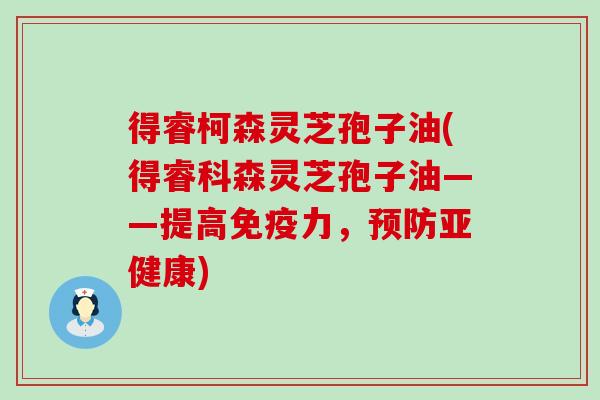 得睿柯森灵芝孢子油(得睿科森灵芝孢子油——提高免疫力，预防亚健康)